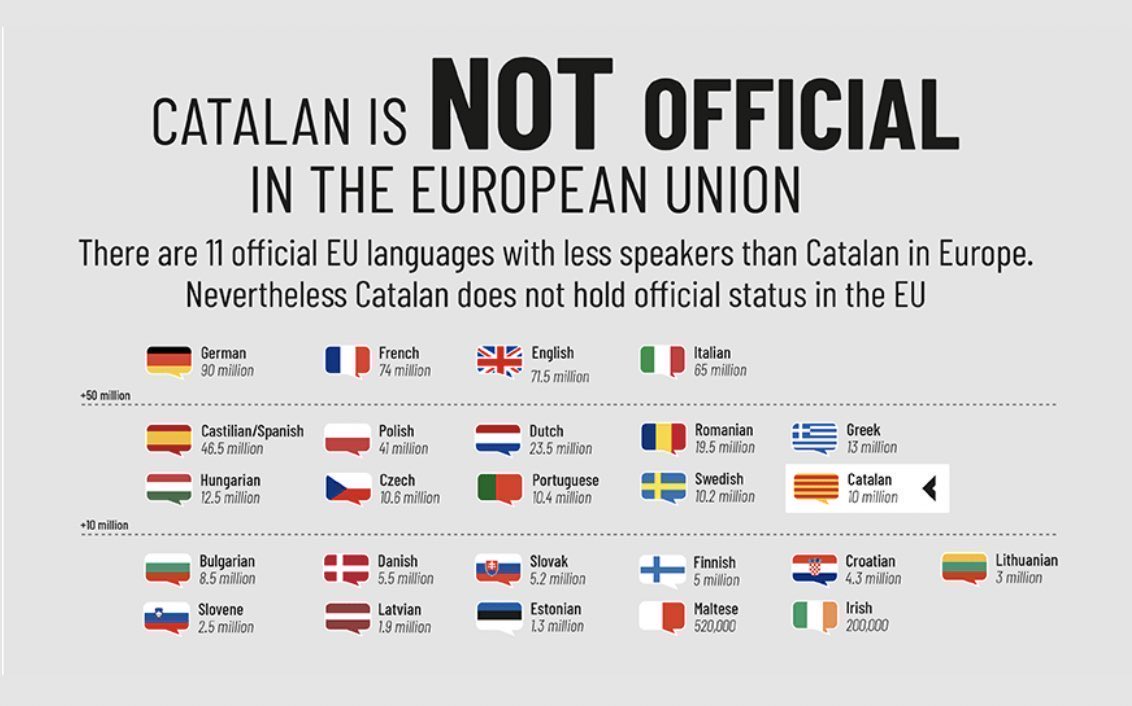 CATALAN IS NOT OFFICIAL IN THE EUROPEAN UNION

There are 11 official EU languages with less speakers than Catalan in Europe. Nevertheless Catalan does not hold official status in the EU

German
90 million

French
74 million

English
71.5 million

Italian
65 million

+50 million

Castilian/Spanish
46.5 million

Polish
41 million

Dutch
23.5 million

Romanian
19.5 million

Greek
13 million

Hungarian
12.5 million

Czech
10.6 million

Portuguese
10.4 million

Swedish
10.2 million

Catalan
10 million

+10 million

Bulgarian
8.5 million

Danish
5.5 million

Slovak
5.2 million

Finnish
5 million

Croatian
4.3 million

Lithuanian
3 million

Slovene
2.5 million

Latvian
1.9 million

Estonian
1.3 million

Maltese
520,000

Irish
200,000